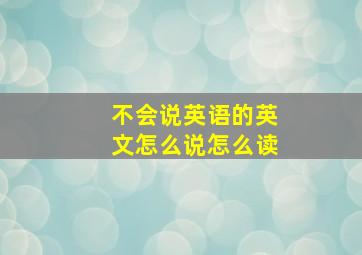 不会说英语的英文怎么说怎么读